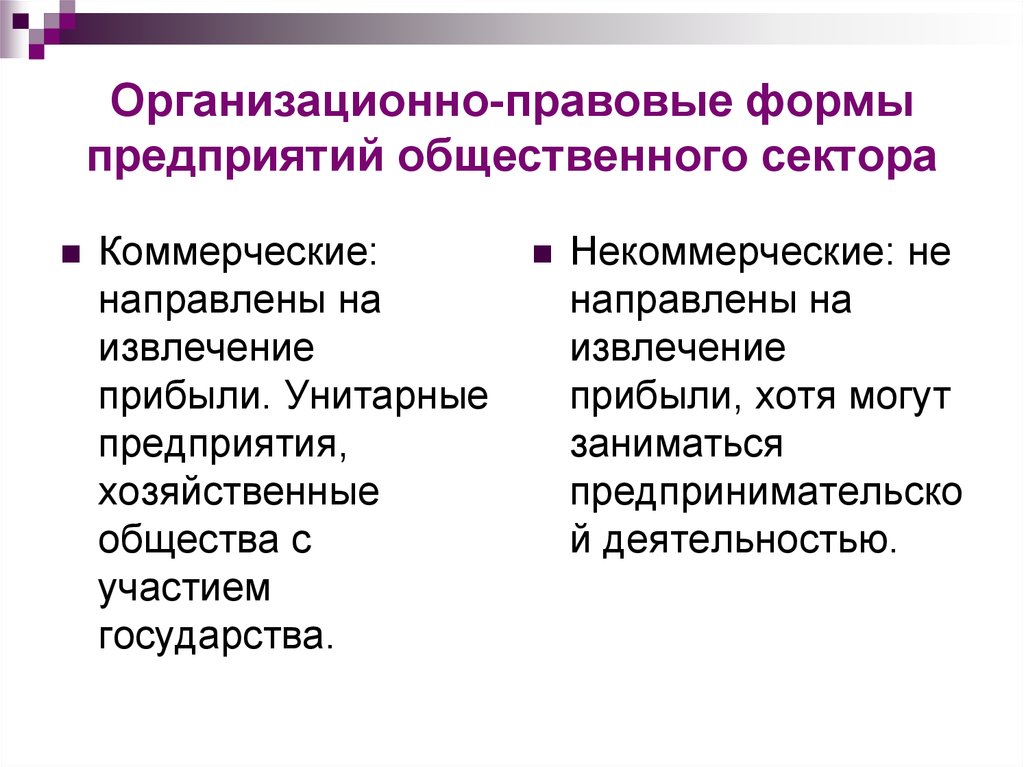 Организационно-правовые формы предприятий общественного сектора

Коммерческие: направлены на извлечение прибыли. Унитарные предприятия, хозяйственные общества с участием государства.

Некоммерческие: не направлены на извлечение прибыли, хотя могут заниматься предпринимательской деятельностью.